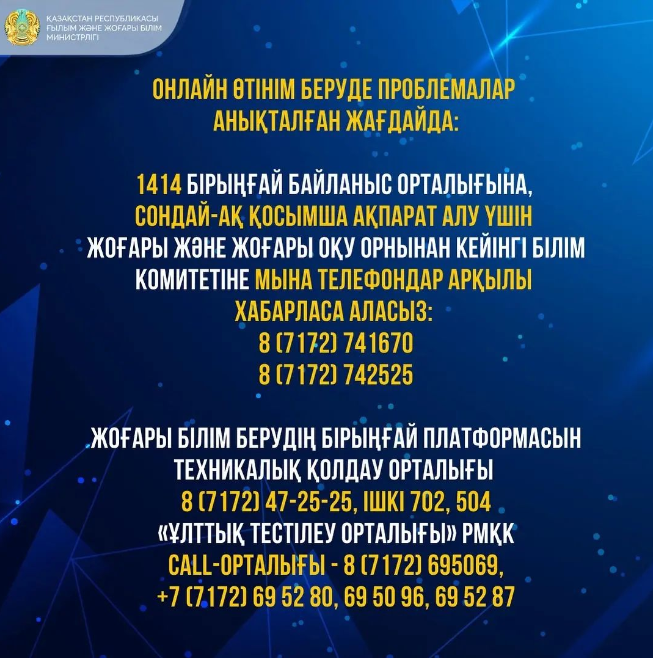 ҚАЗАҚСТАН РЕСПУБЛИКАСЫ
ҒЫЛЫМ ЖӘНЕ ЖОҒАРЫ БІЛІМ
МИНИСТРЛІГІ

ОНЛАЙН ӨТІНІМ БЕРУДЕ ПРОБЛЕМАЛАР
АНЫҚТАЛҒАН ЖАҒДАЙДА:

1414 БІРЫҢҒАЙ БАЙЛАНЫС ОРТАЛЫҒЫНА,
СОНДАЙ-АҚ ҚОСЫМША АҚПАРАТ АЛУ ҮШІН
ЖОҒАРЫ ЖӘНЕ ЖОҒАРЫ ОҚУ ОРНЫНАН КЕЙІНГІ БІЛІМ
КОМИТЕТІНЕ МЫНА ТЕЛЕФОНДАР АРҚЫЛЫ
ХАБАРЛАСА АЛАСЫЗ:
8 (7172) 741670
8 (7172) 742525

ЖОҒАРЫ БІЛІМ БЕРУДІҢ БІРЫҢҒАЙ ПЛАТФОРМАСЫН
ТЕХНИКАЛЫҚ ҚОЛДАУ ОРТАЛЫҒЫ
8 (7172) 47-25-25, ІШКІ 702, 504
«ҰЛТТЫҚ ТЕСТІЛЕУ ОРТАЛЫҒЫ» РМҚК
CALL-ОРТАЛЫҒЫ - 8 (7172) 695069,
+7 (7172) 69 52 80, 69 50 96, 69 52 87